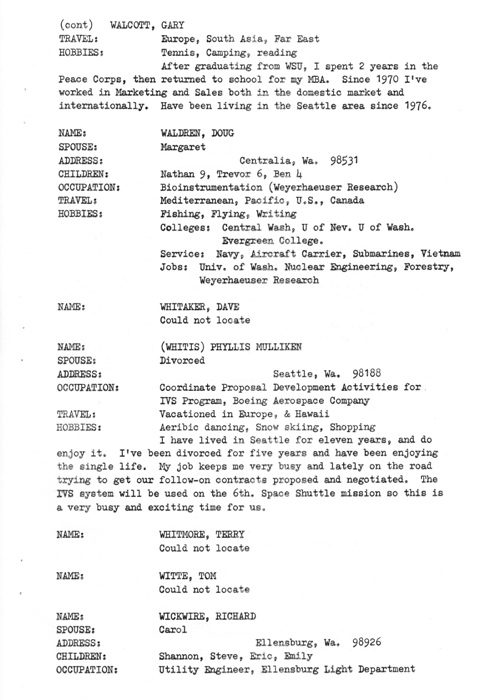 (cont) WALCOTT, GARY
TRAVEL: Europe, South Asia, Far East
HOBBIES: Tennis, Camping, reading
After graduating from WSU, I spent 2 years in the Peace Corps, then returned to school for my MBA. Since 1970 I've worked in Marketing and Sales both in the domestic market and internationally. Have been living in the Seattle area since 1976.

NAME: WALDREN, DOUG
SPOUSE: Margaret
ADDRESS: Centralia, Wa. 98531
CHILDREN: Nathan 9, Trevor 6, Ben 4
OCCUPATION: Bioinstrumentation (Weyerhaeuser Research)
TRAVEL: Mediterranean, Pacific, U.S., Canada
HOBBIES: Fishing, Flying, Writing
Colleges: Central Wash, U of Nev. U of Wash. Evergreen College.
Service: Navy, Aircraft Carrier, Submarines, Vietnam
Jobs: Univ. of Wash. Nuclear Engineering, Forestry, Weyerhaeuser Research

NAME: WHITAKER, DAVE
Could not locate

NAME: (WHITIS) PHYLLIS MULLIKEN
SPOUSE: Divorced
ADDRESS: Seattle, Wa. 98188
OCCUPATION: Coordinate Proposal Development Activities for IVS Program, Boeing Aerospace Company
TRAVEL: Vacationed in Europe, & Hawaii
HOBBIES: Aeribic dancing, Snow skiing, Shopping
I have lived in Seattle for eleven years, and do enjoy it. I've been divorced for five years and have been enjoying the single life. My job keeps me very busy and lately on the road trying to get our follow-on contracts proposed and negotiated. The IVS system will be used on the 6th. Space Shuttle mission so this is a very busy and exciting time for us.

NAME: WHITMORE, TERRY
Could not locate

NAME: WITTE, TOM
Could not locate

NAME: WICKWIRE, RICHARD
SPOUSE: Carol
ADDRESS: Ellensburg, Wa. 98926
CHILDREN: Shannon, Steve, Eric, Emily
OCCUPATION: Utility Engineer, Ellensburg Light Department